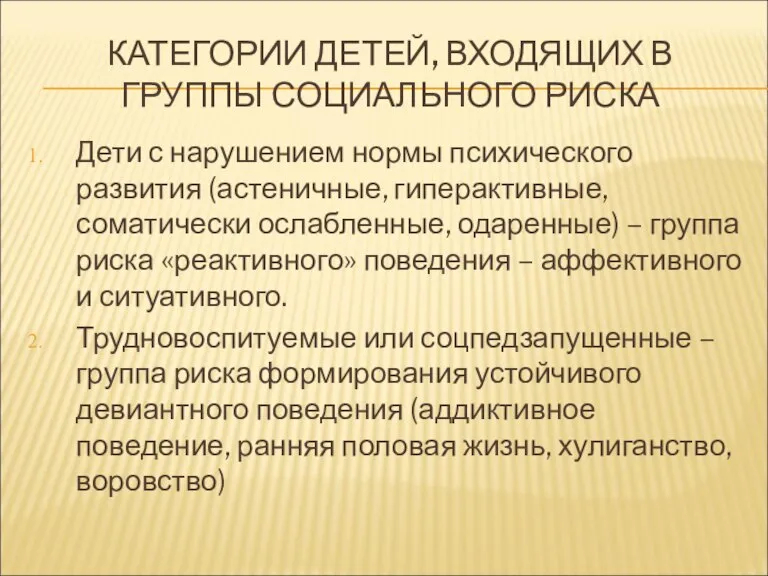 КАТЕГОРИИ ДЕТЕЙ, ВХОДЯЩИХ В ГРУППЫ СОЦИАЛЬНОГО РИСКА

1. Дети с нарушением нормы психического развития (астеничные, гиперактивные, соматически ослабленные, одаренные) – группа риска «реактивного» поведения – аффективного и ситуативного.
2. Трудновоспитуемые или соцпедзапущенные – группа риска формирования устойчивого девиантного поведения (аддиктивное поведение, ранняя половая жизнь, хулиганство, воровство)